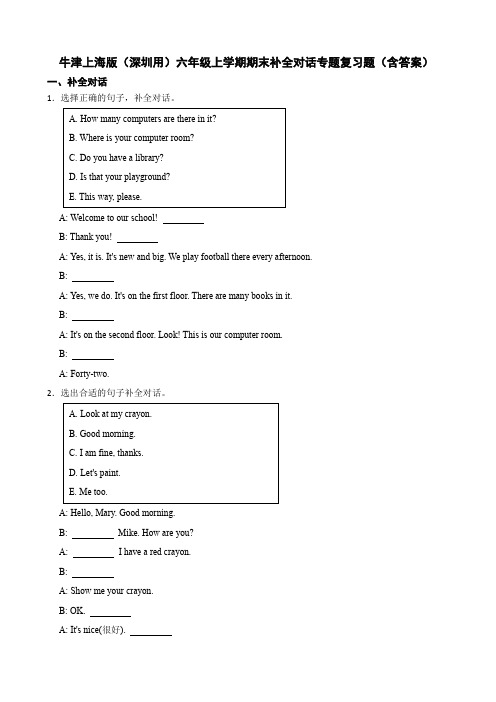 牛津上海版（深圳用）六年级上学期期末补全对话专题复习题（含答案）

一、补全对话

1．选择正确的句子，补全对话。

A. How many computers are there in it?

B. Where is your computer room?

C. Do you have a library?

D. Is that your playground?

E. This way, please.

A: Welcome to our school! ________

B: Thank you! ________

A: Yes, it is. It's new and big. We play football there every afternoon.

B: ________

A: Yes, we do. It's on the first floor. There are many books in it.

B: ________

A: It's on the second floor. Look! This is our computer room.

B: ________

A: Forty-two.

2．选出合适的句子补全对话。

A. Look at my crayon.

B. Good morning.

C. I am fine, thanks.

D. Let's paint.

E. Me too.

A: Hello, Mary. Good morning.

B: ________ Mike. How are you?

A: ________ I have a red crayon.

B: ________

A: Show me your crayon.

B: OK. ________

A: It's nice(很好). ________